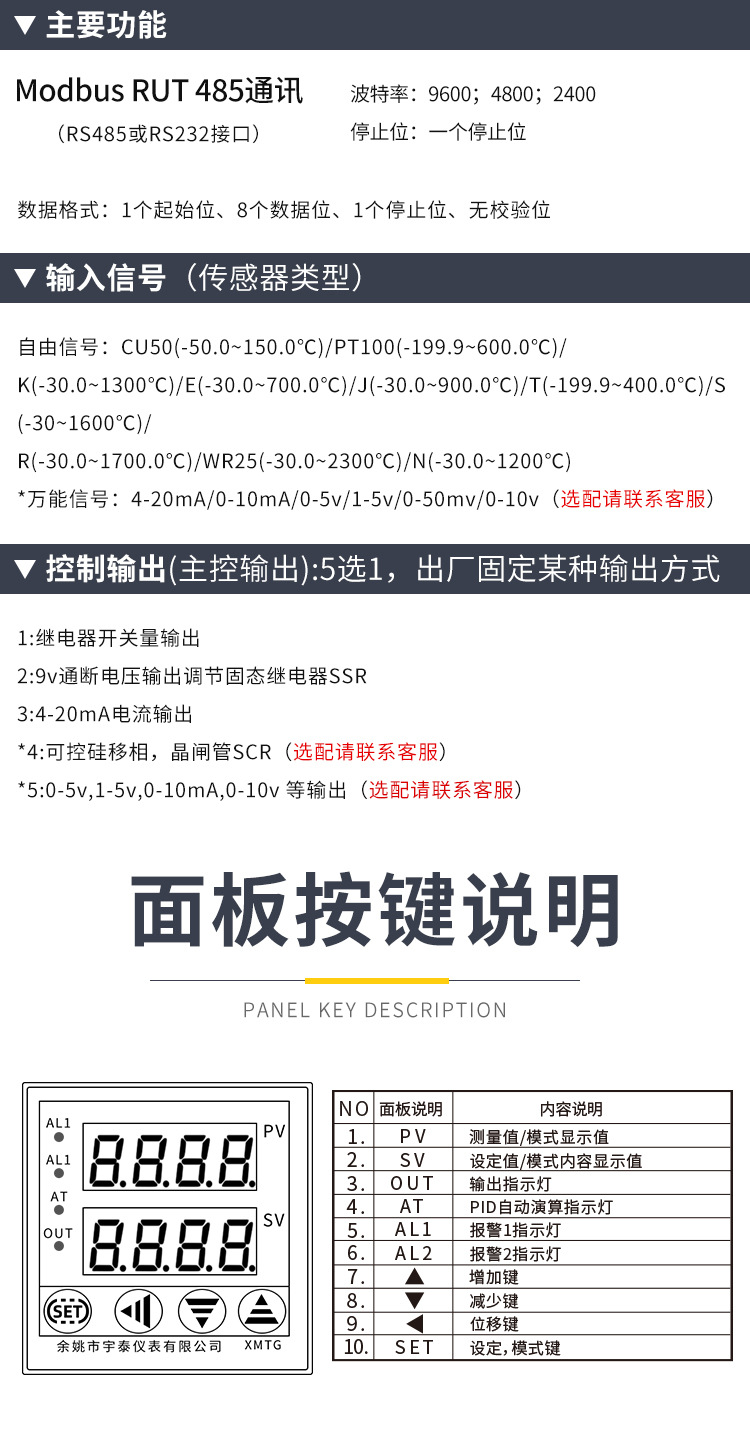 ▼ 主要功能

Modbus RUT 485通讯
（RS485或RS232接口）

波特率：9600；4800；2400
停止位：一个停止位

数据格式：1个起始位、8个数据位、1个停止位、无校验位

▼ 输入信号（传感器类型）

自由信号：CU50(-50.0~150.0°C)/PT100(-199.9~600.0°C)/K(-30.0~1300°C)/E(-30.0~700.0°C)/J(-30.0~900.0°C)/T(-199.9~400.0°C)/S(-30~1600°C)/R(-30.0~1700.0°C)/WR25(-30.0~2300°C)/N(-30.0~1200°C)
*万能信号：4-20mA/0-10mA/0-5v/1-5v/0-50mv/0-10v（选配请联系客服）

▼ 控制输出(主控输出):5选1，出厂固定某种输出方式

1:继电器开关量输出
2:9v通断电压输出调节固态继电器SSR
3:4-20mA电流输出
*4:可控硅移相，晶闸管SCR（选配请联系客服）
*5:0-5v,1-5v,0-10mA,0-10v 等输出（选配请联系客服）

面板按键说明

PANEL KEY DESCRIPTION

AL1
AL1
AT
OUT
8.8.8.8.
PV
8.8.8.8.
SV
SET
余姚市宇泰仪表有限公司 XMTG

| NO | 面板说明 | 内容说明 |
|---|---|---|
| 1. | PV | 测量值/模式显示值 |
| 2. | SV | 设定值/模式内容显示值 |
| 3. | OUT | 输出指示灯 |
| 4. | AT | PID自动演算指示灯 |
| 5. | AL1 | 报警1指示灯 |
| 6. | AL2 | 报警2指示灯 |
| 7. | ▲ | 增加键 |
| 8. | ▼ | 减少键 |
| 9. | ◀ | 位移键 |
| 10. | SET | 设定,模式键 |